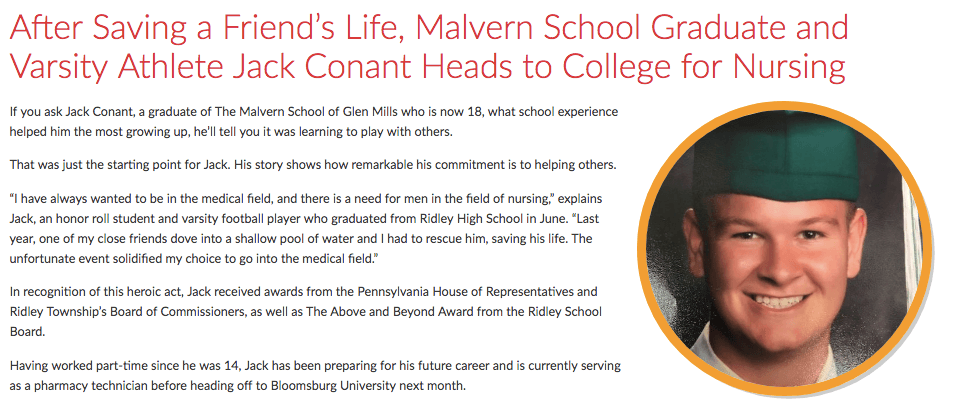 After Saving a Friend's Life, Malvern School Graduate and Varsity Athlete Jack Conant Heads to College for Nursing

If you ask Jack Conant, a graduate of The Malvern School of Glen Mills who is now 18, what school experience helped him the most growing up, he'll tell you it was learning to play with others.

That was just the starting point for Jack. His story shows how remarkable his commitment is to helping others.

"I have always wanted to be in the medical field, and there is a need for men in the field of nursing," explains Jack, an honor roll student and varsity football player who graduated from Ridley High School in June. "Last year, one of my close friends dove into a shallow pool of water and I had to rescue him, saving his life. The unfortunate event solidified my choice to go into the medical field."

In recognition of this heroic act, Jack received awards from the Pennsylvania House of Representatives and Ridley Township's Board of Commissioners, as well as The Above and Beyond Award from the Ridley School Board.

Having worked part-time since he was 14, Jack has been preparing for his future career and is currently serving as a pharmacy technician before heading off to Bloomsburg University next month.